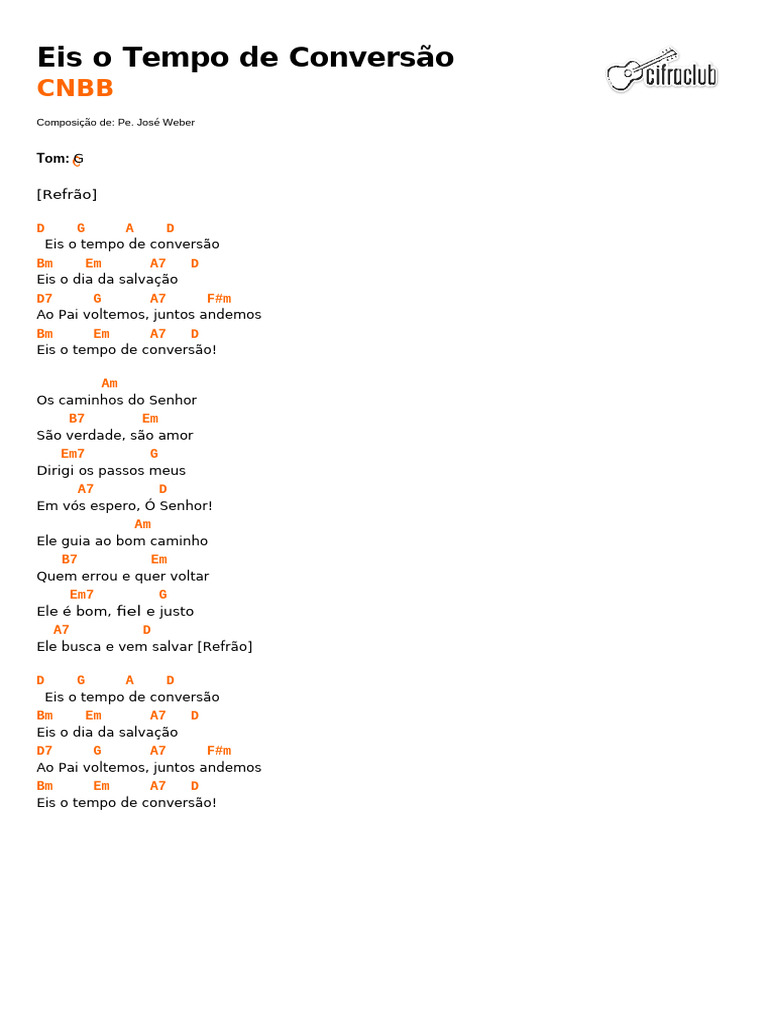 Eis o Tempo de Conversão
CNBB

cifraclub

Composição de: Pe. José Weber

Tom: G

[Refrão]

D G A D
Eis o tempo de conversão
Bm Em A7 D
Eis o dia da salvação
D7 G A7 F#m
Ao Pai voltemos, juntos andemos
Bm Em A7 D
Eis o tempo de conversão!

Am
Os caminhos do Senhor
B7 Em
São verdade, são amor
Em7 G
Dirigi os passos meus
A7 D
Em vós espero, Ó Senhor!
Am
Ele guia ao bom caminho
B7 Em
Quem errou e quer voltar
Em7 G
Ele é bom, fiel e justo
A7 D
Ele busca e vem salvar [Refrão]

D G A D
Eis o tempo de conversão
Bm Em A7 D
Eis o dia da salvação
D7 G A7 F#m
Ao Pai voltemos, juntos andemos
Bm Em A7 D
Eis o tempo de conversão!